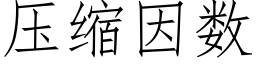 压缩因数